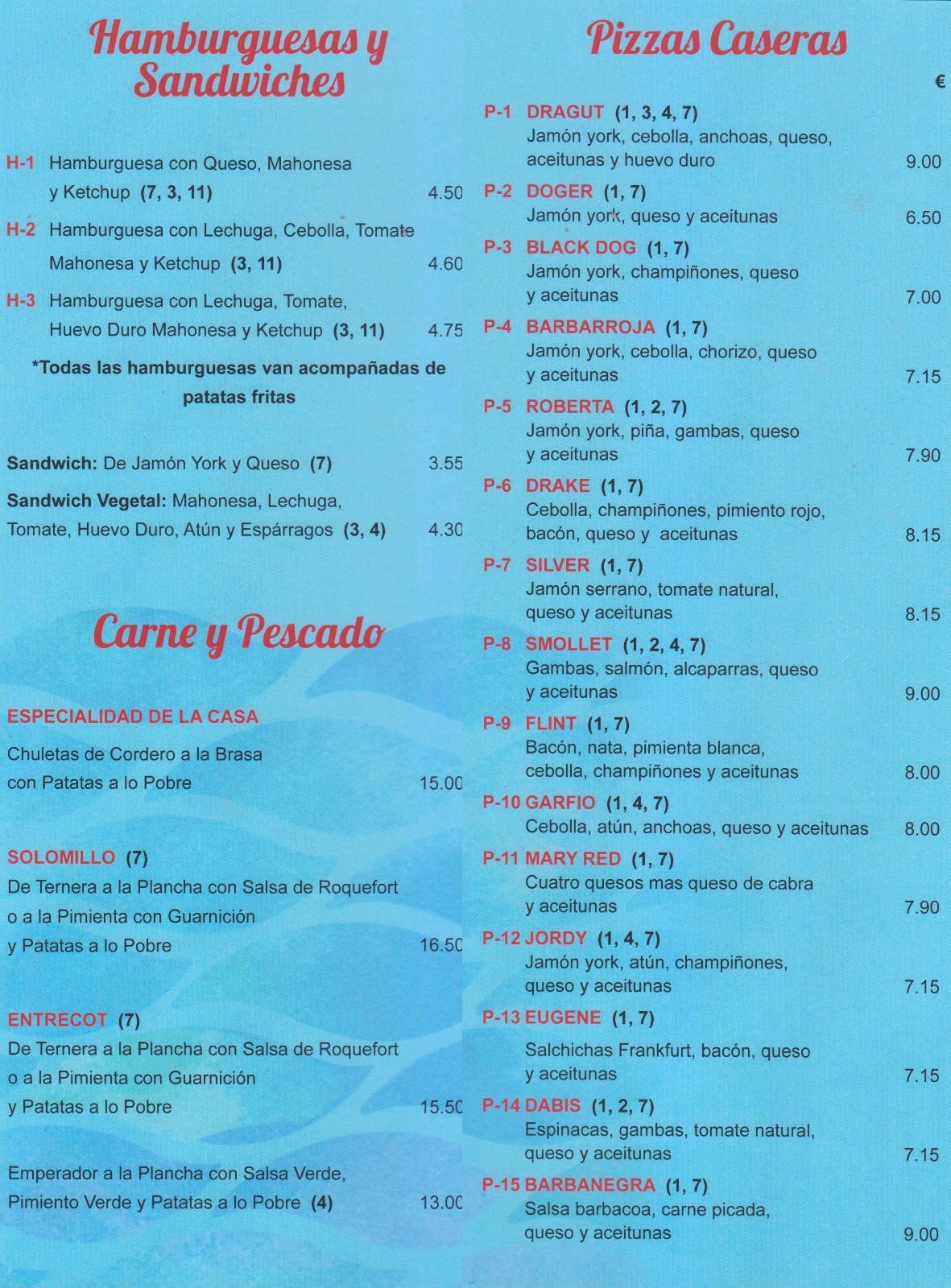 Hamburguesas y Sandwiches

H-1 Hamburguesa con Queso, Mahonesa y Ketchup (7, 3, 11) 4.50

H-2 Hamburguesa con Lechuga, Cebolla, Tomate Mahonesa y Ketchup (3, 11) 4.60

H-3 Hamburguesa con Lechuga, Tomate, Huevo Duro Mahonesa y Ketchup (3, 11) 4.75

*Todas las hamburguesas van acompañadas de patatas fritas

Sandwich: De Jamón York y Queso (7) 3.55

Sandwich Vegetal: Mahonesa, Lechuga, Tomate, Huevo Duro, Atún y Espárragos (3, 4) 4.30

Carne y Pescado

ESPECIALIDAD DE LA CASA

Chuletas de Cordero a la Brasa con Patatas a lo Pobre 15.00

SOLOMILLO (7)
De Ternera a la Plancha con Salsa de Roquefort o a la Pimienta con Guarnición y Patatas a lo Pobre 16.50

ENTRECOT (7)
De Ternera a la Plancha con Salsa de Roquefort o a la Pimienta con Guarnición y Patatas a lo Pobre 15.50

Emperador a la Plancha con Salsa Verde, Pimiento Verde y Patatas a lo Pobre (4) 13.00

Pizzas Caseras

€

P-1 DRAGUT (1, 3, 4, 7)
Jamón york, cebolla, anchoas, queso, aceitunas y huevo duro 9.00

P-2 DOGER (1, 7)
Jamón york, queso y aceitunas 6.50

P-3 BLACK DOG (1, 7)
Jamón york, champiñones, queso y aceitunas 7.00

P-4 BARBARROJA (1, 7)
Jamón york, cebolla, chorizo, queso y aceitunas 7.15

P-5 ROBERTA (1, 2, 7)
Jamón york, piña, gambas, queso y aceitunas 7.90

P-6 DRAKE (1, 7)
Cebolla, champiñones, pimiento rojo, bacón, queso y aceitunas 8.15

P-7 SILVER (1, 7)
Jamón serrano, tomate natural, queso y aceitunas 8.15

P-8 SMOLLET (1, 2, 4, 7)
Gambas, salmón, alcaparras, queso y aceitunas 9.00

P-9 FLINT (1, 7)
Bacón, nata, pimienta blanca, cebolla, champiñones y aceitunas 8.00

P-10 GARFIO (1, 4, 7)
Cebolla, atún, anchoas, queso y aceitunas 8.00

P-11 MARY RED (1, 7)
Cuatro quesos mas queso de cabra y aceitunas 7.90

P-12 JORDY (1, 4, 7)
Jamón york, atún, champiñones, queso y aceitunas 7.15

P-13 EUGENE (1, 7)
Salchichas Frankfurt, bacón, queso y aceitunas 7.15

P-14 DABIS (1, 2, 7)
Espinacas, gambas, tomate natural, queso y aceitunas 7.15

P-15 BARBANEGRA (1, 7)
Salsa barbacoa, carne picada, queso y aceitunas 9.00